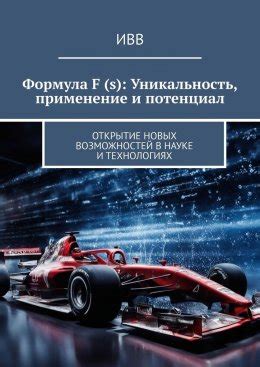 ИВВ

Формула F (s): Уникальность, применение и потенциал

ОТКРЫТИЕ НОВЫХ ВОЗМОЖНОСТЕЙ В НАУКЕ И ТЕХНОЛОГИЯХ